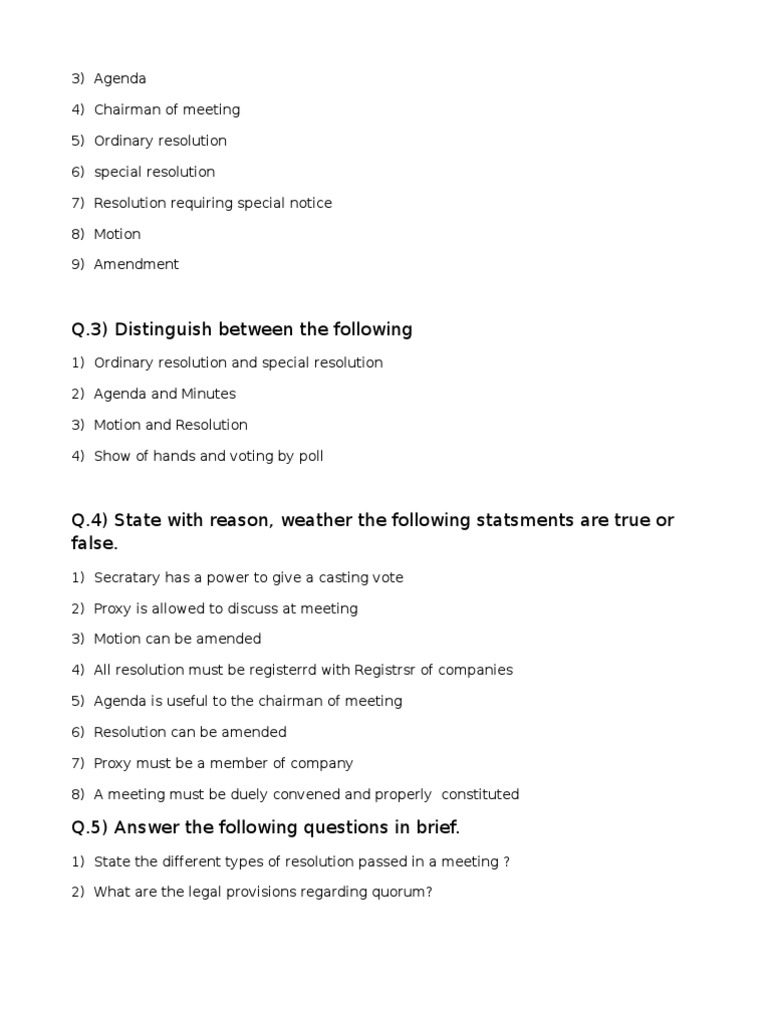 3) Agenda

4) Chairman of meeting

5) Ordinary resolution

6) special resolution

7) Resolution requiring special notice

8) Motion

9) Amendment

Q.3) Distinguish between the following

1) Ordinary resolution and special resolution

2) Agenda and Minutes

3) Motion and Resolution

4) Show of hands and voting by poll

Q.4) State with reason, weather the following statsments are true or false.

1) Secratary has a power to give a casting vote

2) Proxy is allowed to discuss at meeting

3) Motion can be amended

4) All resolution must be registerrd with Registrsr of companies

5) Agenda is useful to the chairman of meeting

6) Resolution can be amended

7) Proxy must be a member of company

8) A meeting must be duely convened and properly constituted

Q.5) Answer the following questions in brief.

1) State the different types of resolution passed in a meeting ?

2) What are the legal provisions regarding quorum?